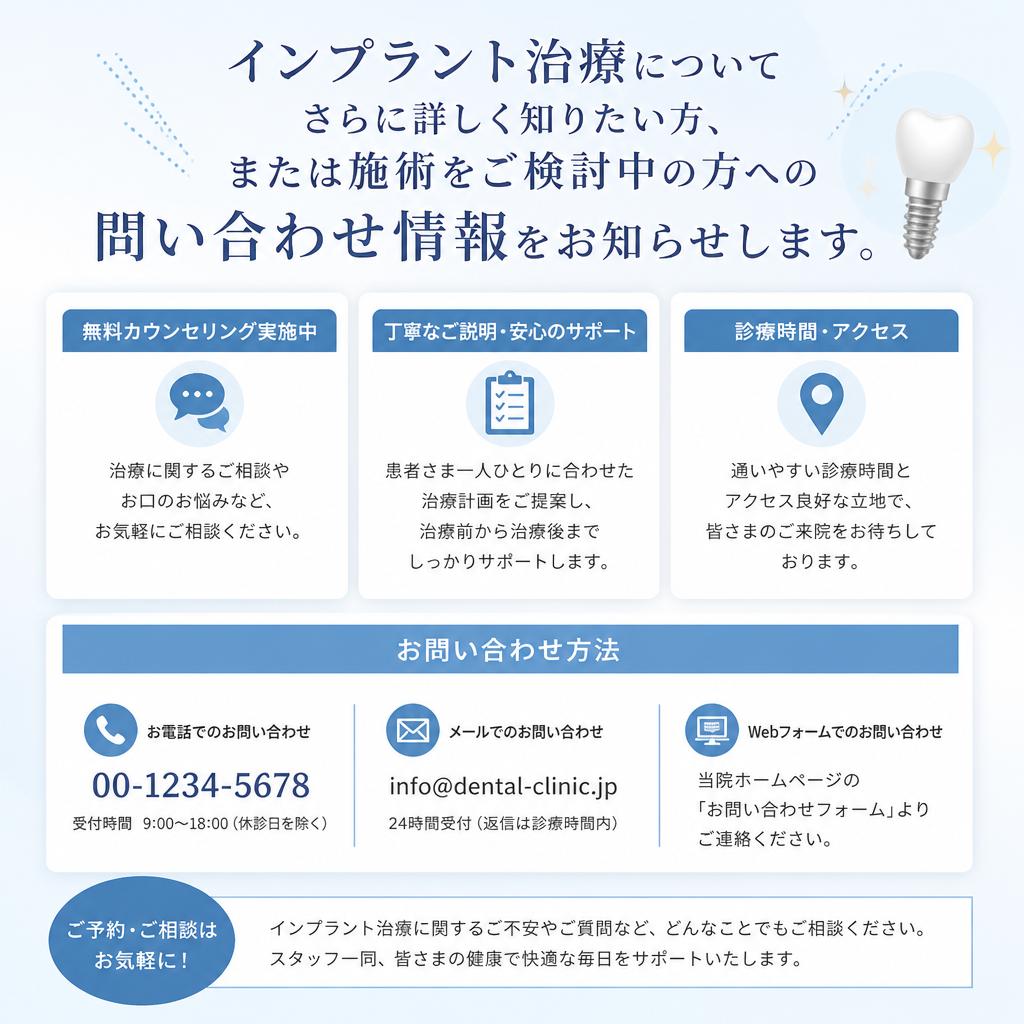 インプラント治療について
さらに詳しく知りたい方、
または施術をご検討中の方への
問い合わせ情報をお知らせします。

無料カウンセリング実施中

治療に関するご相談や
お口のお悩みなど、
お気軽にご相談ください。

丁寧なご説明・安心のサポート

患者さま一人ひとりに合わせた
治療計画をご提案し、
治療前から治療後まで
しっかりサポートします。

診療時間・アクセス

通いやすい診療時間と
アクセス良好な立地で、
皆さまのご来院をお待ちして
おります。

お問い合わせ方法

お電話でのお問い合わせ
00-1234-5678
受付時間 9:00〜18:00（休診日を除く）

メールでのお問い合わせ
info@dental-clinic.jp
24時間受付（返信は診療時間内）

Webフォームでのお問い合わせ
当院ホームページの
「お問い合わせフォーム」より
ご連絡ください。

ご予約・ご相談は
お気軽に！

インプラント治療に関するご不安やご質問など、どんなことでもご相談ください。
スタッフ一同、皆さまの健康で快適な毎日をサポートいたします。